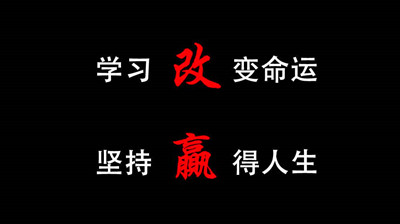 学习 改 变命运

坚持 赢 得人生